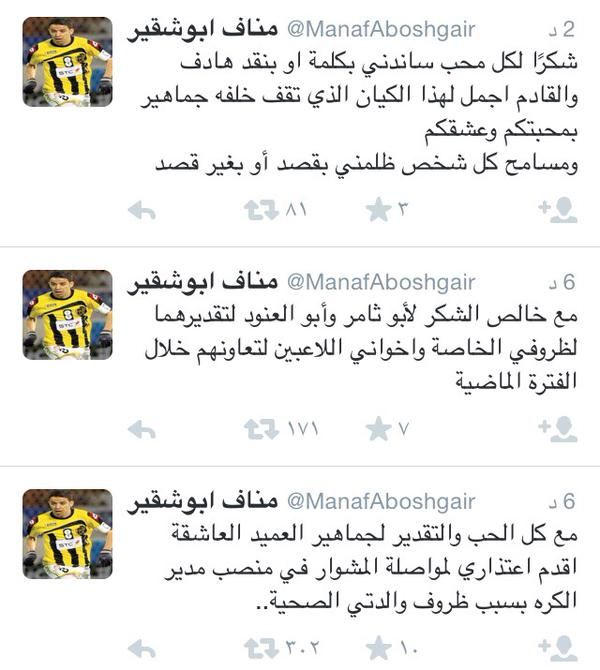 مناف ابوشقير @ManafAboshgair 2 د

شكرًا لكل محب ساندني بكلمة او بنقد هادف والقادم اجمل لهذا الكيان الذي تقف خلفه جماهير بمحبتكم وعشقكم
ومسامح كل شخص ظلمني بقصد أو بغير قصد

٨١ ٣

مناف ابوشقير @ManafAboshgair 6 د

مع خالص الشكر لأبو ثامر وأبو العنود لتقديرهما لظروفي الخاصة واخواني اللاعبين لتعاونهم خلال الفترة الماضية

١٧١ ٧

مناف ابوشقير @ManafAboshgair 6 د

مع كل الحب والتقدير لجماهير العميد العاشقة اقدم اعتذاري لمواصلة المشوار في منصب مدير الكره بسبب ظروف والدتي الصحية..

٣٠٢ ١٠